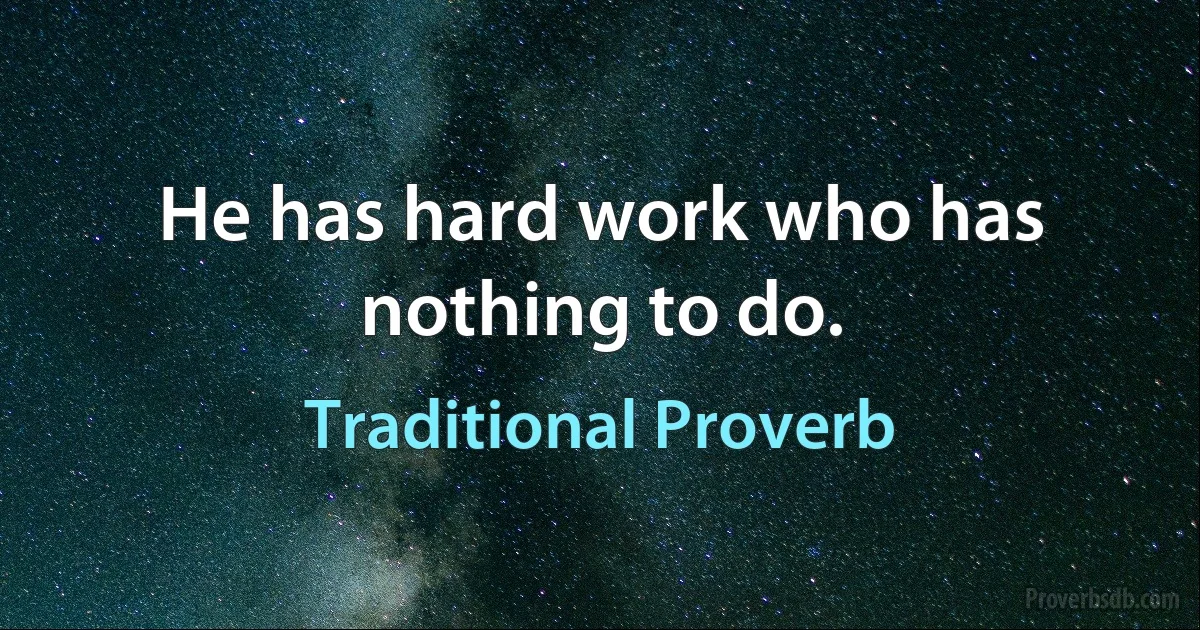 He has hard work who has nothing to do.

Traditional Proverb

Proverbsdb.com